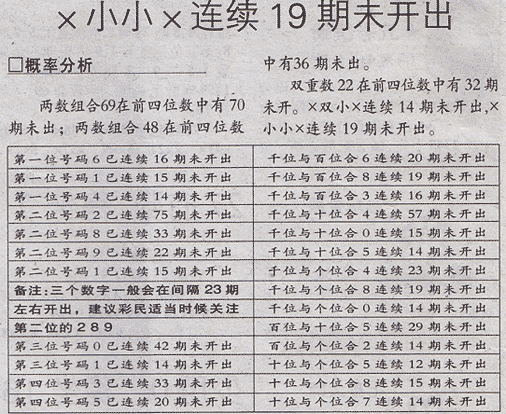 ×小小×连续19期未开出

□概率分析

两数组合69在前四位数中有70期未出；两数组合48在前四位数中有36期未出。

双重数22在前四位数中有32期未开。×双小×连续14期未开出,×小小×连续19期未开出。

| 第一位号码6已连续16期未开出 | 千位与百位合6连续20期未开出 |
|---|---|
| 第一位号码1已连续15期未开出 | 千位与百位合8连续19期未开出 |
| 第一位号码4已连续14期未开出 | 千位与百位合3连续16期未开出 |
| 第二位号码2已连续75期未开出 | 千位与十位合4连续57期未开出 |
| 第二位号码8已连续33期未开出 | 千位与十位合0连续15期未开出 |
| 第二位号码9已连续22期未开出 | 千位与十位合5连续14期未开出 |
| 第二位号码1已连续15期未开出 | 千位与个位合4连续23期未开出 |
| 备注:三个数字一般会在间隔23期 | 千位与个位合8连续19期未开出 |
| 左右开出，建议彩民适当时候关注 | 千位与个位合0连续14期未开出 |
| 第二位的289 | 百位与十位合5连续29期未开出 |
| 第三位号码0已连续42期未开出 | 百位与个位合2连续14期未开出 |
| 第三位号码1已连续14期未开出 | 十位与个位合5连续12期未开出 |
| 第四位号码3已连续33期未开出 | 十位与个位合8连续15期未开出 |
| 第四位号码5已连续20期未开出 | 十位与个位合7连续14期未开出 |